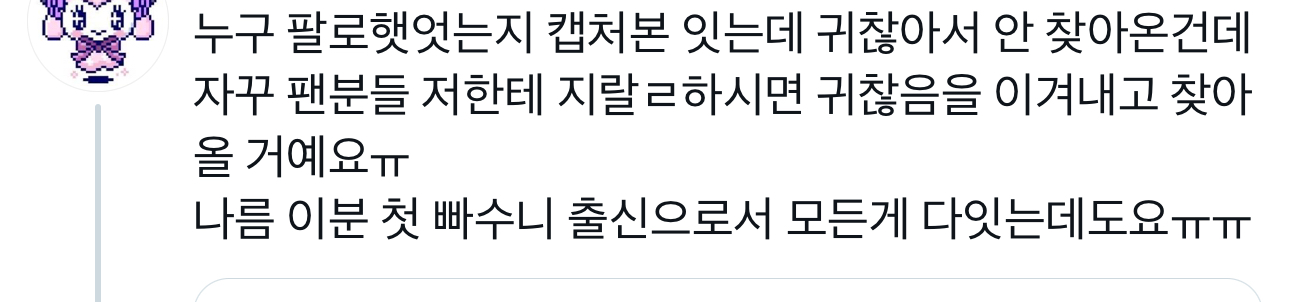 누구 팔로햇엇는지 캡처본 잇는데 귀찮아서 안 찾아온건데 자꾸 팬분들 저한테 지랄ㄹ하시면 귀찮음을 이겨내고 찾아올 거예요ㅠ
나름 이분 첫 빠수니 출신으로서 모든게 다잇는데도요ㅠㅠ